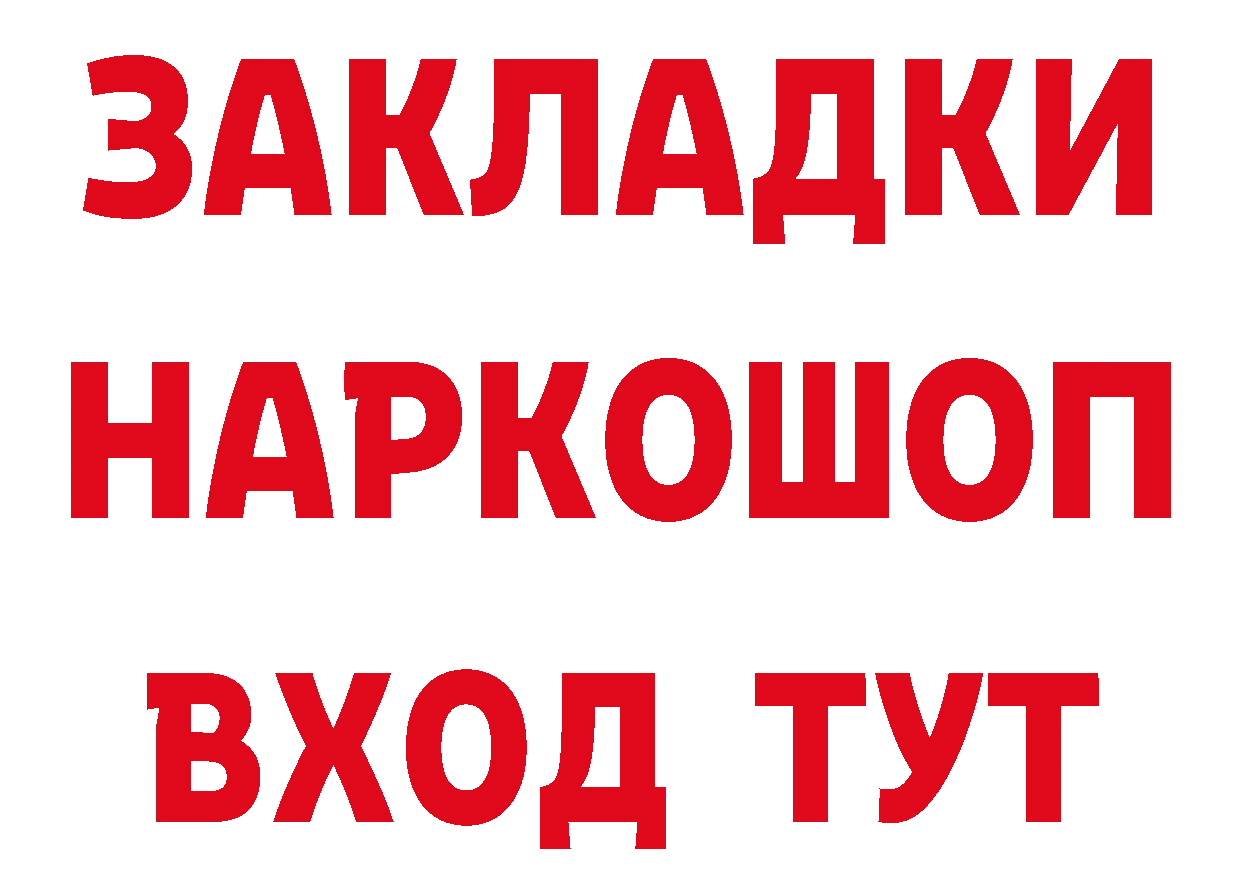 ЗАКЛАДКИ НАРКОШОП ВХОД ТУТ